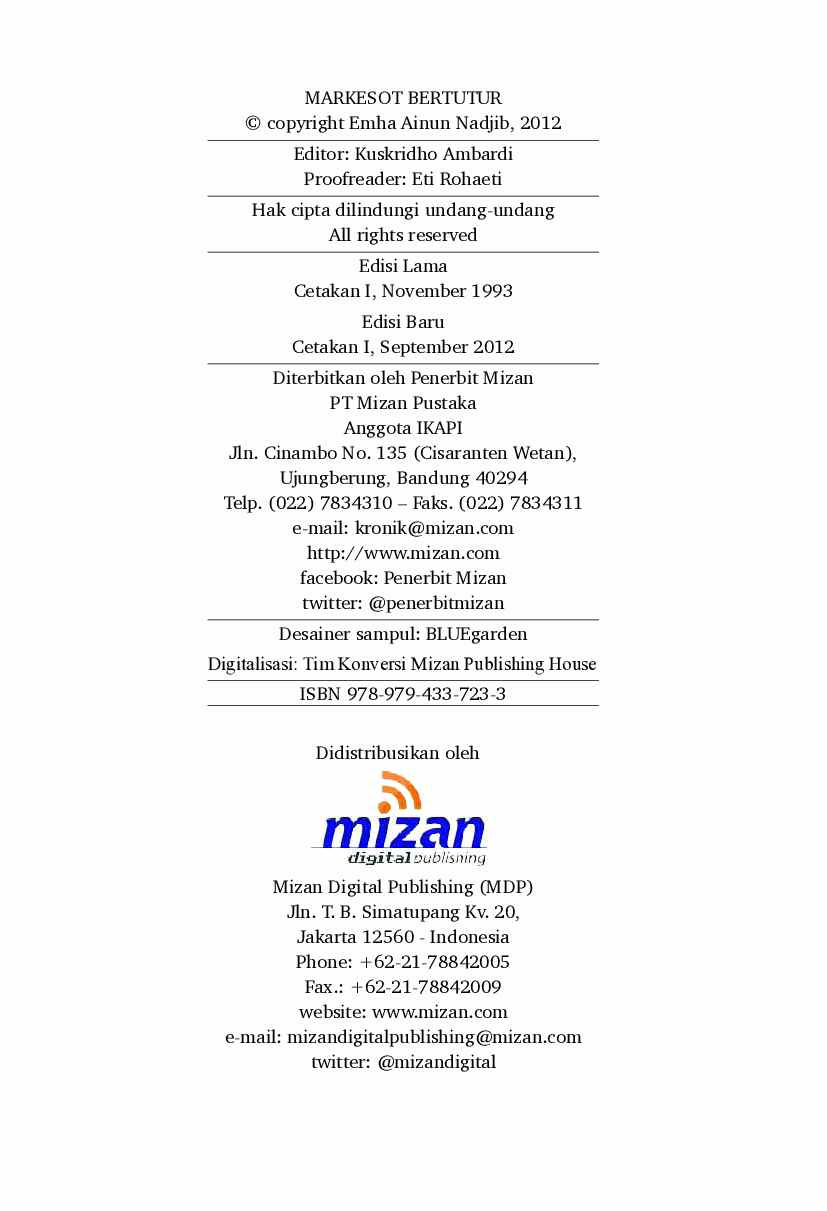 MARKESOT BERTUTUR
© copyright Emha Ainun Nadjib, 2012

Editor: Kuskridho Ambardi
Proofreader: Eti Rohaeti

Hak cipta dilindungi undang-undang
All rights reserved

Edisi Lama
Cetakan I, November 1993

Edisi Baru
Cetakan I, September 2012

Diterbitkan oleh Penerbit Mizan
PT Mizan Pustaka
Anggota IKAPI
Jln. Cinambo No. 135 (Cisaranten Wetan),
Ujungberung, Bandung 40294
Telp. (022) 7834310 – Faks. (022) 7834311
e-mail: kronik@mizan.com
http://www.mizan.com
facebook: Penerbit Mizan
twitter: @penerbitmizan

Desainer sampul: BLUEgarden
Digitalisasi: Tim Konversi Mizan Publishing House

ISBN 978-979-433-723-3

Didistribusikan oleh

mizan
digital publishing

Mizan Digital Publishing (MDP)
Jln. T. B. Simatupang Kv. 20,
Jakarta 12560 - Indonesia
Phone: +62-21-78842005
Fax.: +62-21-78842009
website: www.mizan.com
e-mail: mizandigitalpublishing@mizan.com
twitter: @mizandigital